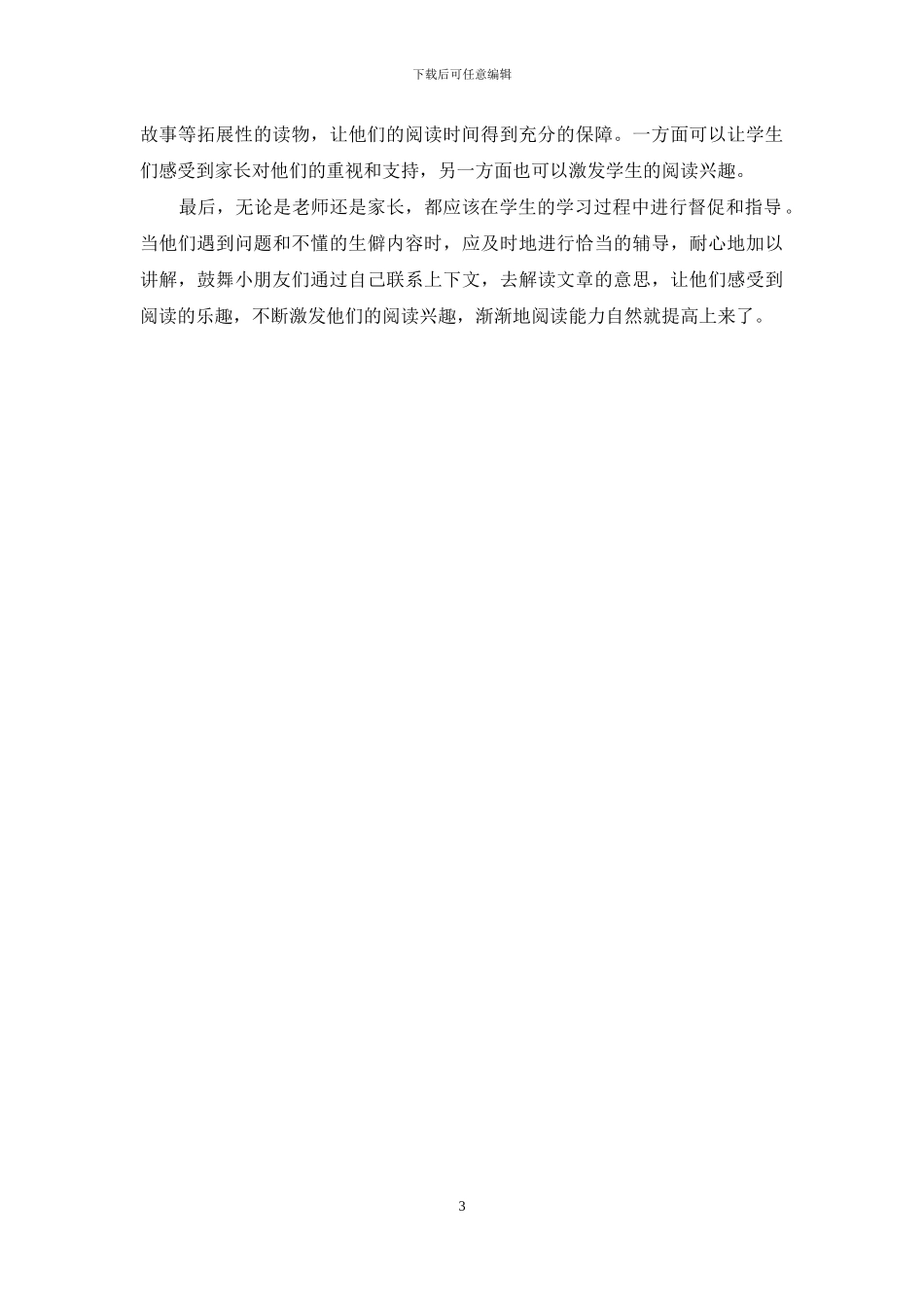 下载后可任意编辑

故事等拓展性的读物，让他们的阅读时间得到充分的保障。一方面可以让学生们感受到家长对他们的重视和支持，另一方面也可以激发学生的阅读兴趣。

最后，无论是老师还是家长，都应该在学生的学习过程中进行督促和指导。当他们遇到问题和不懂的生僻内容时，应及时地进行恰当的辅导，耐心地加以讲解，鼓舞小朋友们通过自己联系上下文，去解读文章的意思，让他们感受到阅读的乐趣，不断激发他们的阅读兴趣，渐渐地阅读能力自然就提高上来了。

3